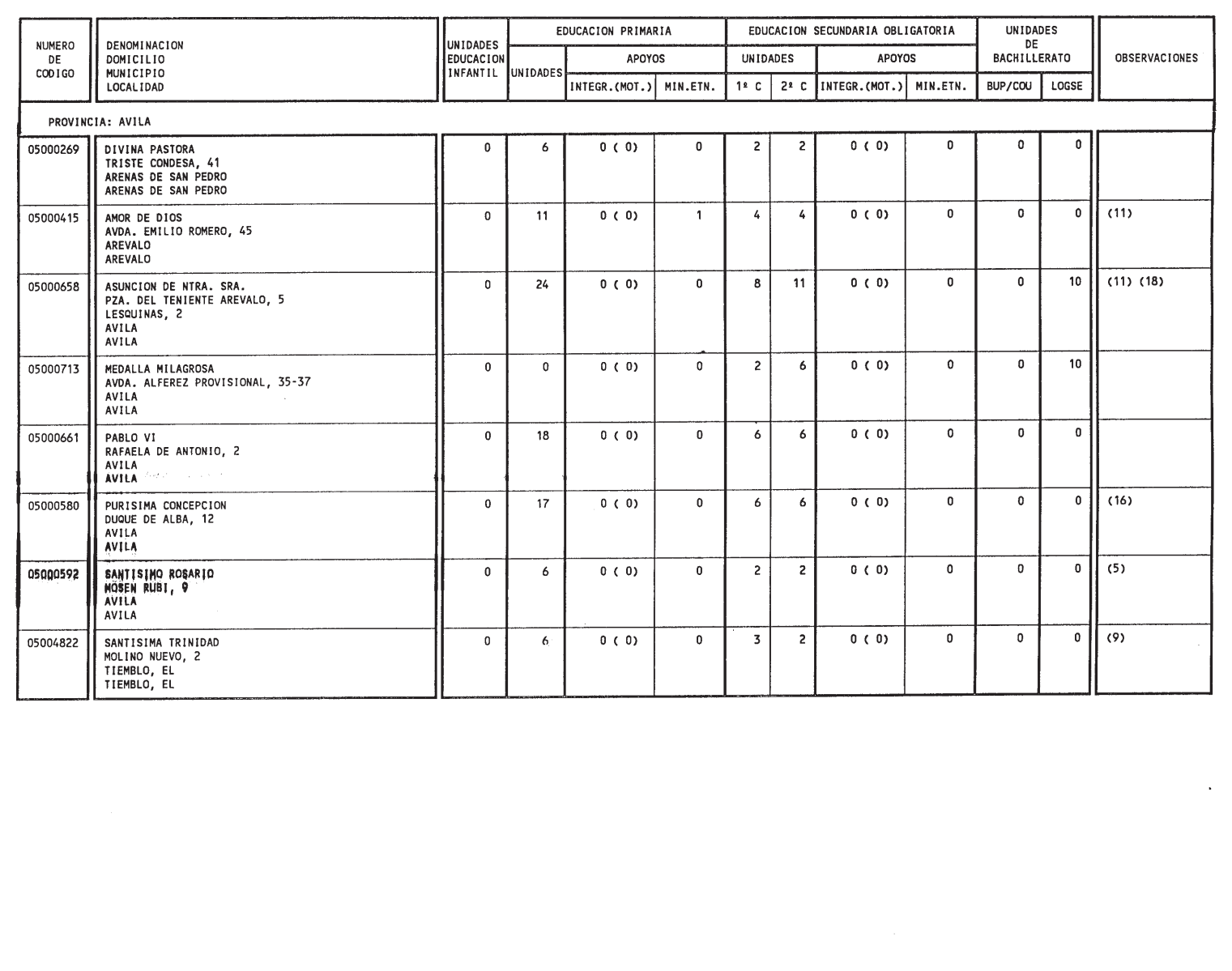 | NUMERO DE CODIGO | DENOMINACION DOMICILIO MUNICIPIO LOCALIDAD | UNIDADES EDUCACION INFANTIL | EDUCACION PRIMARIA UNIDADES | EDUCACION PRIMARIA APOYOS INTEGR.(MOT.) | EDUCACION PRIMARIA APOYOS MIN.ETN. | EDUCACION SECUNDARIA OBLIGATORIA UNIDADES 1º C | EDUCACION SECUNDARIA OBLIGATORIA UNIDADES 2º C | EDUCACION SECUNDARIA OBLIGATORIA APOYOS INTEGR.(MOT.) | EDUCACION SECUNDARIA OBLIGATORIA APOYOS MIN.ETN. | UNIDADES DE BACHILLERATO BUP/COU | UNIDADES DE BACHILLERATO LOGSE | OBSERVACIONES |
|---|---|---|---|---|---|---|---|---|---|---|---|---|
| PROVINCIA: AVILA | | | | | | | | | | | | |
| 05000269 | DIVINA PASTORA TRISTE CONDESA, 41 ARENAS DE SAN PEDRO ARENAS DE SAN PEDRO | 0 | 6 | 0 ( 0) | 0 | 2 | 2 | 0 ( 0) | 0 | 0 | 0 | |
| 05000415 | AMOR DE DIOS AVDA. EMILIO ROMERO, 45 AREVALO AREVALO | 0 | 11 | 0 ( 0) | 1 | 4 | 4 | 0 ( 0) | 0 | 0 | 0 | (11) |
| 05000658 | ASUNCION DE NTRA. SRA. PZA. DEL TENIENTE AREVALO, 5 LESQUINAS, 2 AVILA AVILA | 0 | 24 | 0 ( 0) | 0 | 8 | 11 | 0 ( 0) | 0 | 0 | 10 | (11) (18) |
| 05000713 | MEDALLA MILAGROSA AVDA. ALFEREZ PROVISIONAL, 35-37 AVILA AVILA | 0 | 0 | 0 ( 0) | 0 | 2 | 6 | 0 ( 0) | 0 | 0 | 10 | |
| 05000661 | PABLO VI RAFAELA DE ANTONIO, 2 AVILA AVILA | 0 | 18 | 0 ( 0) | 0 | 6 | 6 | 0 ( 0) | 0 | 0 | 0 | |
| 05000580 | PURISIMA CONCEPCION DUQUE DE ALBA, 12 AVILA AVILA | 0 | 17 | 0 ( 0) | 0 | 6 | 6 | 0 ( 0) | 0 | 0 | 0 | (16) |
| 05000592 | SANTISIMO ROSARIO MOSEN RUBI, 9 AVILA AVILA | 0 | 6 | 0 ( 0) | 0 | 2 | 2 | 0 ( 0) | 0 | 0 | 0 | (5) |
| 05004822 | SANTISIMA TRINIDAD MOLINO NUEVO, 2 TIEMBLO, EL TIEMBLO, EL | 0 | 6 | 0 ( 0) | 0 | 3 | 2 | 0 ( 0) | 0 | 0 | 0 | (9) |